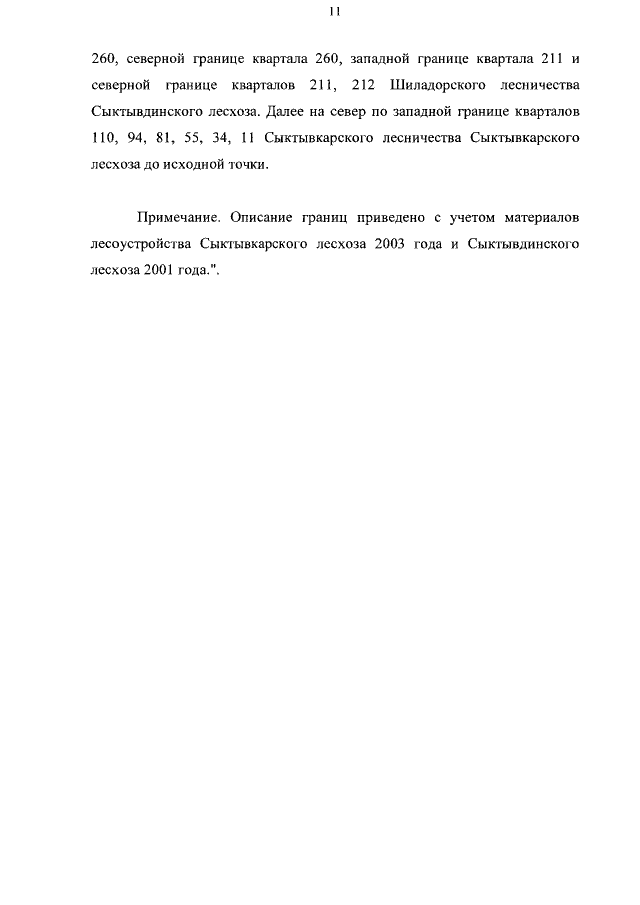 11

260, северной границе квартала 260, западной границе квартала 211 и северной границе кварталов 211, 212 Шиладорского лесничества Сыктывдинского лесхоза. Далее на север по западной границе кварталов 110, 94, 81, 55, 34, 11 Сыктывкарского лесничества Сыктывкарского лесхоза до исходной точки.

Примечание. Описание границ приведено с учетом материалов лесоустройства Сыктывкарского лесхоза 2003 года и Сыктывдинского лесхоза 2001 года.".